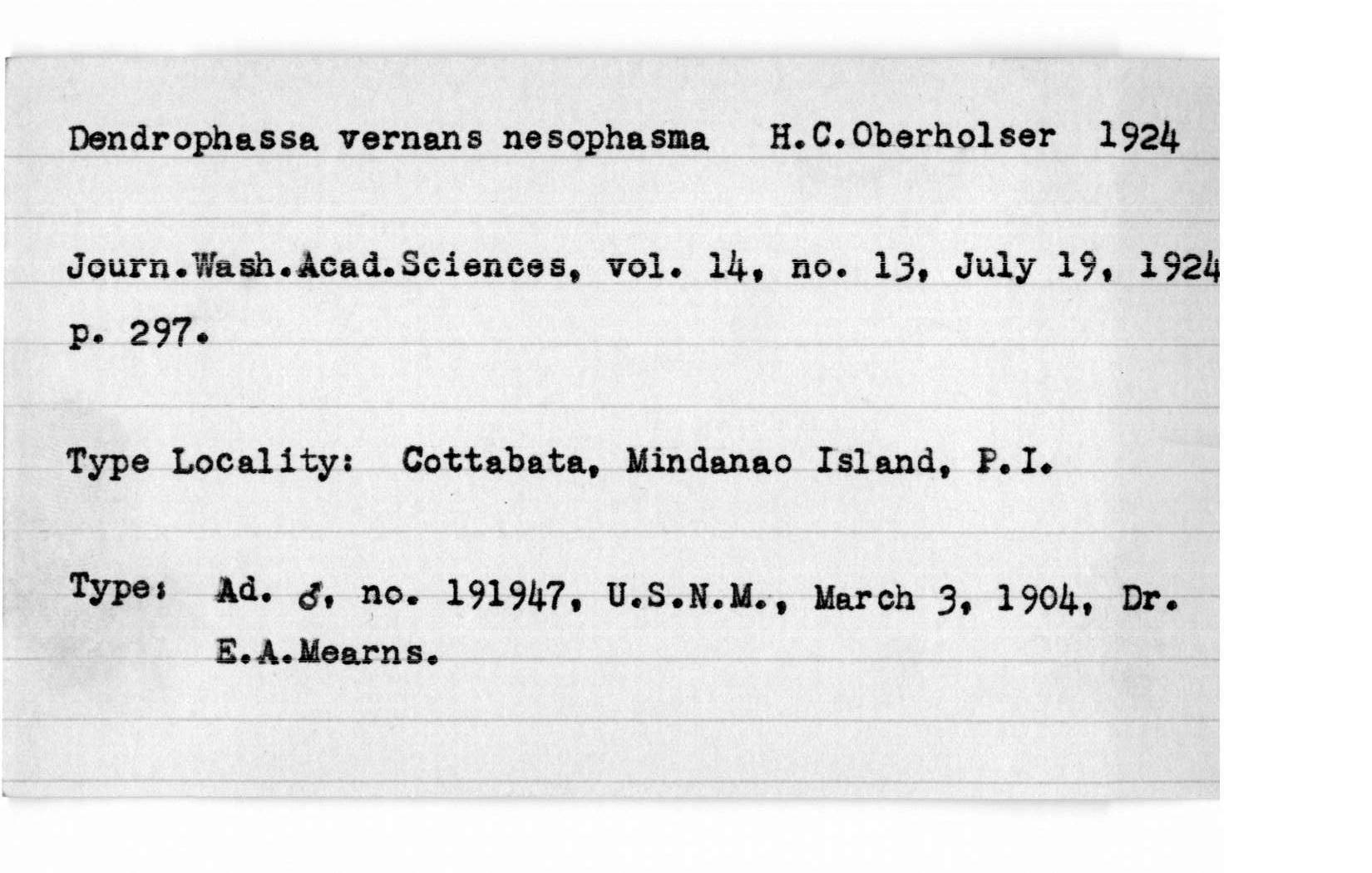 Dendrophassa vernans nesophasma H.C.Oberholser 1924

Journ.Wash.Acad.Sciences, vol. 14, no. 13, July 19, 1924 p. 297.

Type Locality: Cottabata, Mindanao Island, P.I.

Type: Ad. ♂, no. 191947, U.S.N.M., March 3, 1904, Dr. E.A.Mearns.